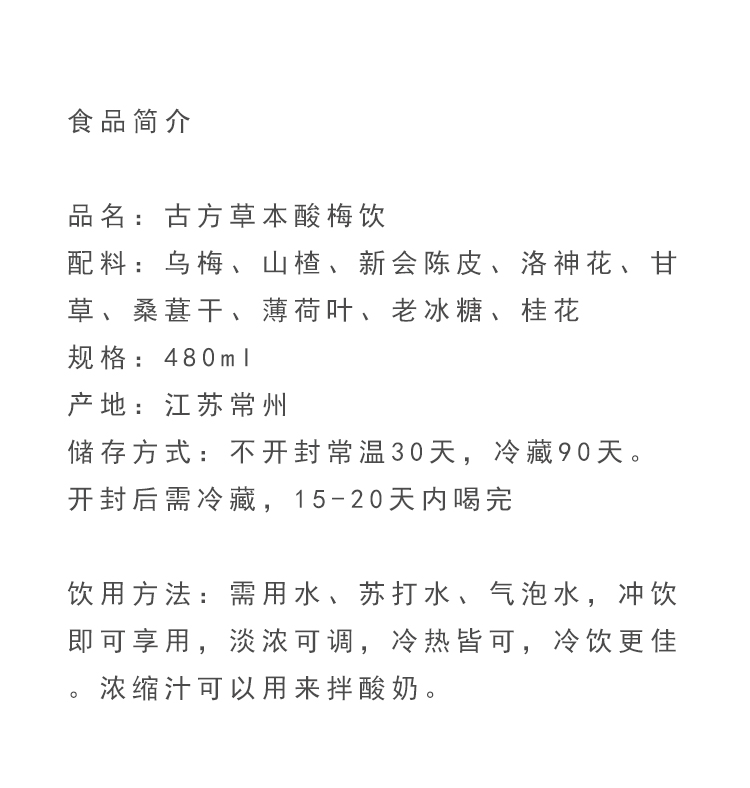 食品简介

品名：古方草本酸梅饮
配料：乌梅、山楂、新会陈皮、洛神花、甘草、桑葚干、薄荷叶、老冰糖、桂花
规格：480ml
产地：江苏常州
储存方式：不开封常温30天，冷藏90天。开封后需冷藏，15-20天内喝完

饮用方法：需用水、苏打水、气泡水，冲饮即可享用，淡浓可调，冷热皆可，冷饮更佳。浓缩汁可以用来拌酸奶。